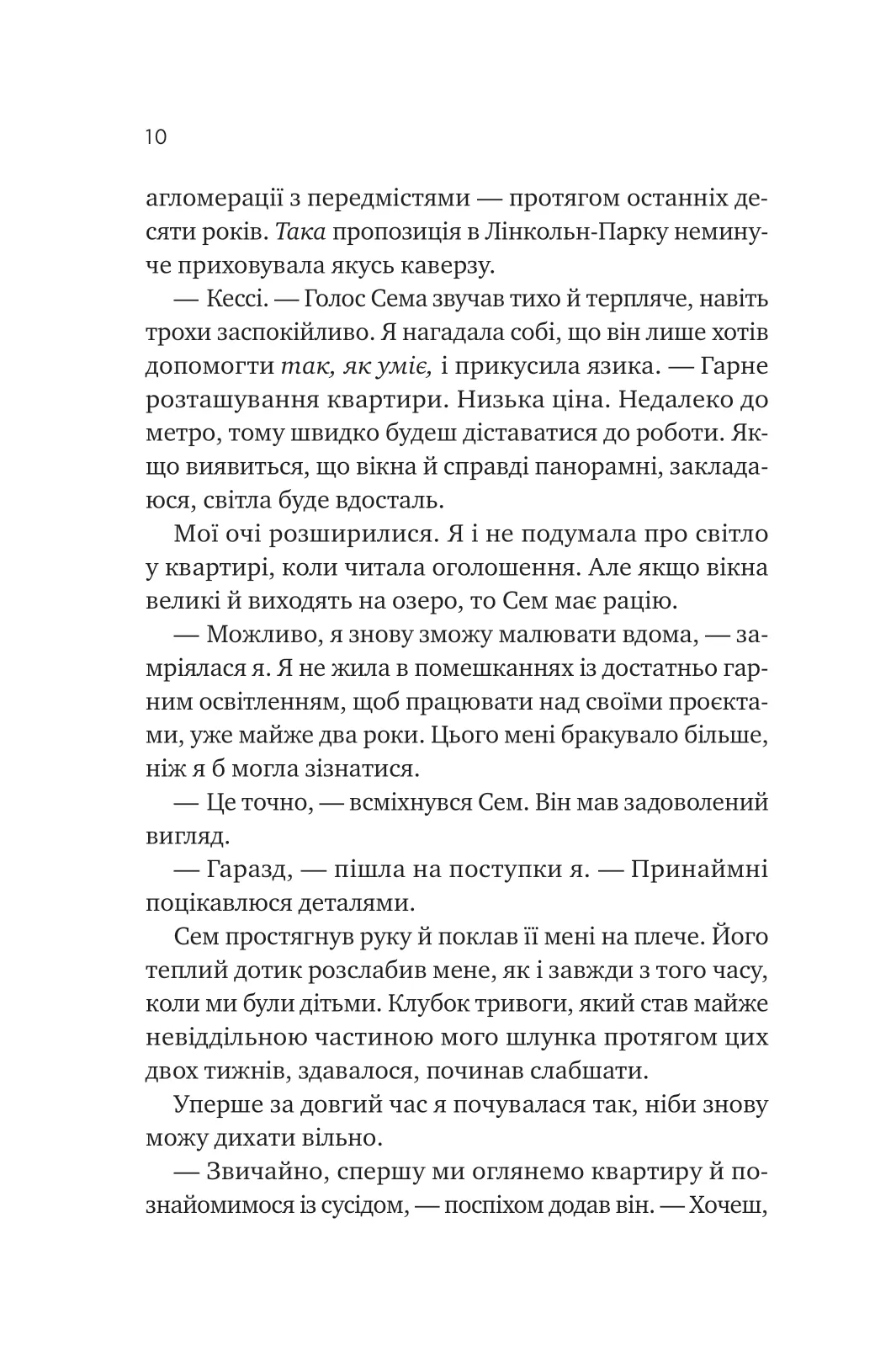 10

агломерації з передмістями — протягом останніх десяти років. Така пропозиція в Лінкольн-Парку неминуче приховувала якусь каверзу.

— Кессі. — Голос Сема звучав тихо й терпляче, навіть трохи заспокійливо. Я нагадала собі, що він лише хотів допомогти так, як уміє, і прикусила язика. — Гарне розташування квартири. Низька ціна. Недалеко до метро, тому швидко будеш діставатися до роботи. Якщо виявиться, що вікна й справді панорамні, закладаюся, світла буде вдосталь.

Мої очі розширилися. Я і не подумала про світло у квартирі, коли читала оголошення. Але якщо вікна великі й виходять на озеро, то Сем має рацію.

— Можливо, я знову зможу малювати вдома, — замріялася я. Я не жила в помешканнях із достатньо гарним освітленням, щоб працювати над своїми проєктами, уже майже два роки. Цього мені бракувало більше, ніж я б могла зізнатися.

— Це точно, — всміхнувся Сем. Він мав задоволений вигляд.

— Гаразд, — пішла на поступки я. — Принаймні поцікавлюся деталями.

Сем простягнув руку й поклав її мені на плече. Його теплий дотик розслабив мене, як і завжди з того часу, коли ми були дітьми. Клубок тривоги, який став майже невіддільною частиною мого шлунка протягом цих двох тижнів, здавалося, починав слабшати.

Уперше за довгий час я почувалася так, ніби знову можу дихати вільно.

— Звичайно, спершу ми оглянемо квартиру й познайомимося із сусідом, — поспіхом додав він. — Хочеш,